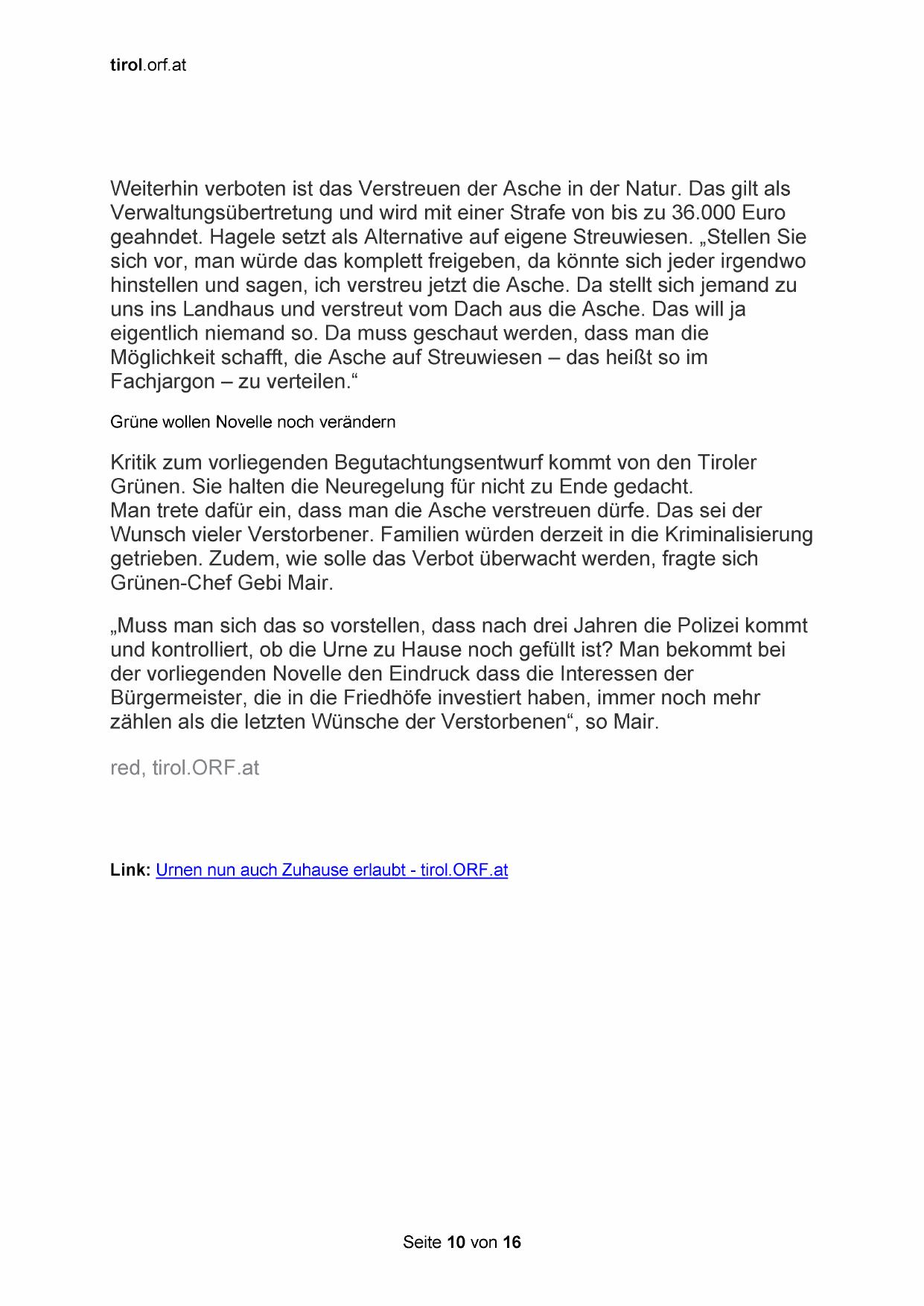 tirol.orf.at

Weiterhin verboten ist das Verstreuen der Asche in der Natur. Das gilt als Verwaltungsübertretung und wird mit einer Strafe von bis zu 36.000 Euro geahndet. Hagele setzt als Alternative auf eigene Streuwiesen. „Stellen Sie sich vor, man würde das komplett freigeben, da könnte sich jeder irgendwo hinstellen und sagen, ich verstreu jetzt die Asche. Da stellt sich jemand zu uns ins Landhaus und verstreut vom Dach aus die Asche. Das will ja eigentlich niemand so. Da muss geschaut werden, dass man die Möglichkeit schafft, die Asche auf Streuwiesen – das heißt so im Fachjargon – zu verteilen.“

Grüne wollen Novelle noch verändern

Kritik zum vorliegenden Begutachtungsentwurf kommt von den Tiroler Grünen. Sie halten die Neuregelung für nicht zu Ende gedacht.
Man trete dafür ein, dass man die Asche verstreuen dürfe. Das sei der Wunsch vieler Verstorbener. Familien würden derzeit in die Kriminalisierung getrieben. Zudem, wie solle das Verbot überwacht werden, fragte sich Grünen-Chef Gebi Mair.

„Muss man sich das so vorstellen, dass nach drei Jahren die Polizei kommt und kontrolliert, ob die Urne zu Hause noch gefüllt ist? Man bekommt bei der vorliegenden Novelle den Eindruck dass die Interessen der Bürgermeister, die in die Friedhöfe investiert haben, immer noch mehr zählen als die letzten Wünsche der Verstorbenen“, so Mair.

red, tirol.ORF.at

Link: Urnen nun auch Zuhause erlaubt - tirol.ORF.at

Seite 10 von 16